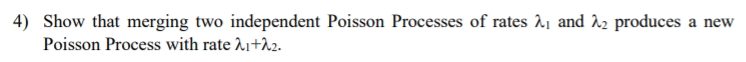 4) Show that merging two independent Poisson Processes of rates $\lambda_1$ and $\lambda_2$ produces a new Poisson Process with rate $\lambda_1+\lambda_2$.